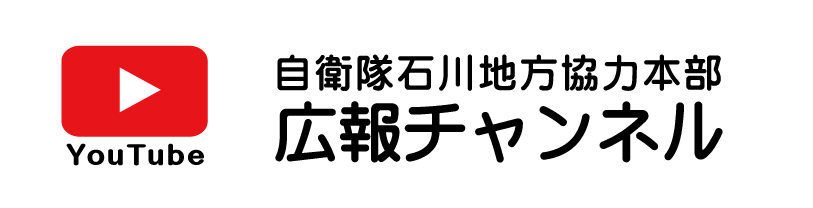 YouTube

自衛隊石川地方協力本部
広報チャンネル